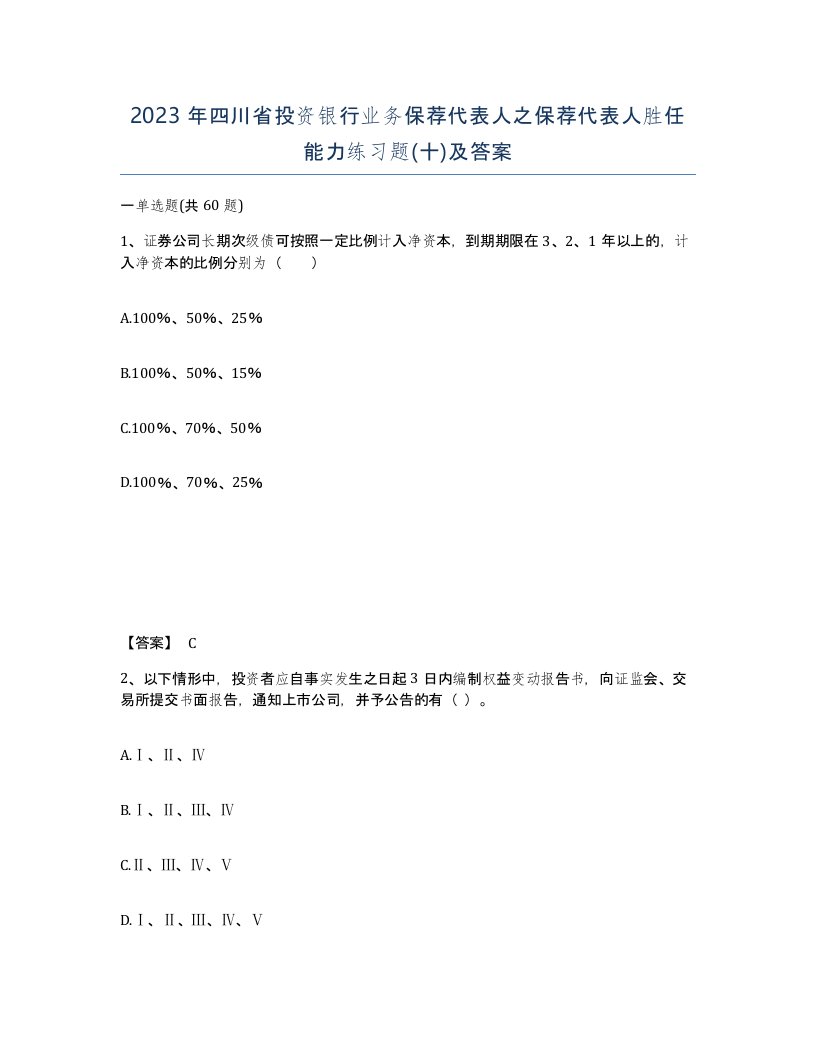 2023 年四川省投资银行业务保荐代表人之保荐代表人胜任能力练习题(十)及答案

一单选题(共 60 题)

1、证券公司长期次级债可按照一定比例计入净资本，到期期限在 3、2、1 年以上的，计入净资本的比例分别为（ ）

A.100%、50%、25%

B.100%、50%、15%

C.100%、70%、50%

D.100%、70%、25%

【答案】 C

2、以下情形中，投资者应自事实发生之日起 3 日内编制权益变动报告书，向证监会、交易所提交书面报告，通知上市公司，并予公告的有（ ）。

A.Ⅰ、Ⅱ、Ⅳ

B.Ⅰ、Ⅱ、Ⅲ、Ⅳ

C.Ⅱ、Ⅲ、Ⅳ、Ⅴ

D.Ⅰ、Ⅱ、Ⅲ、Ⅳ、Ⅴ